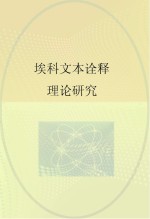 埃科文本诠释
理论研究